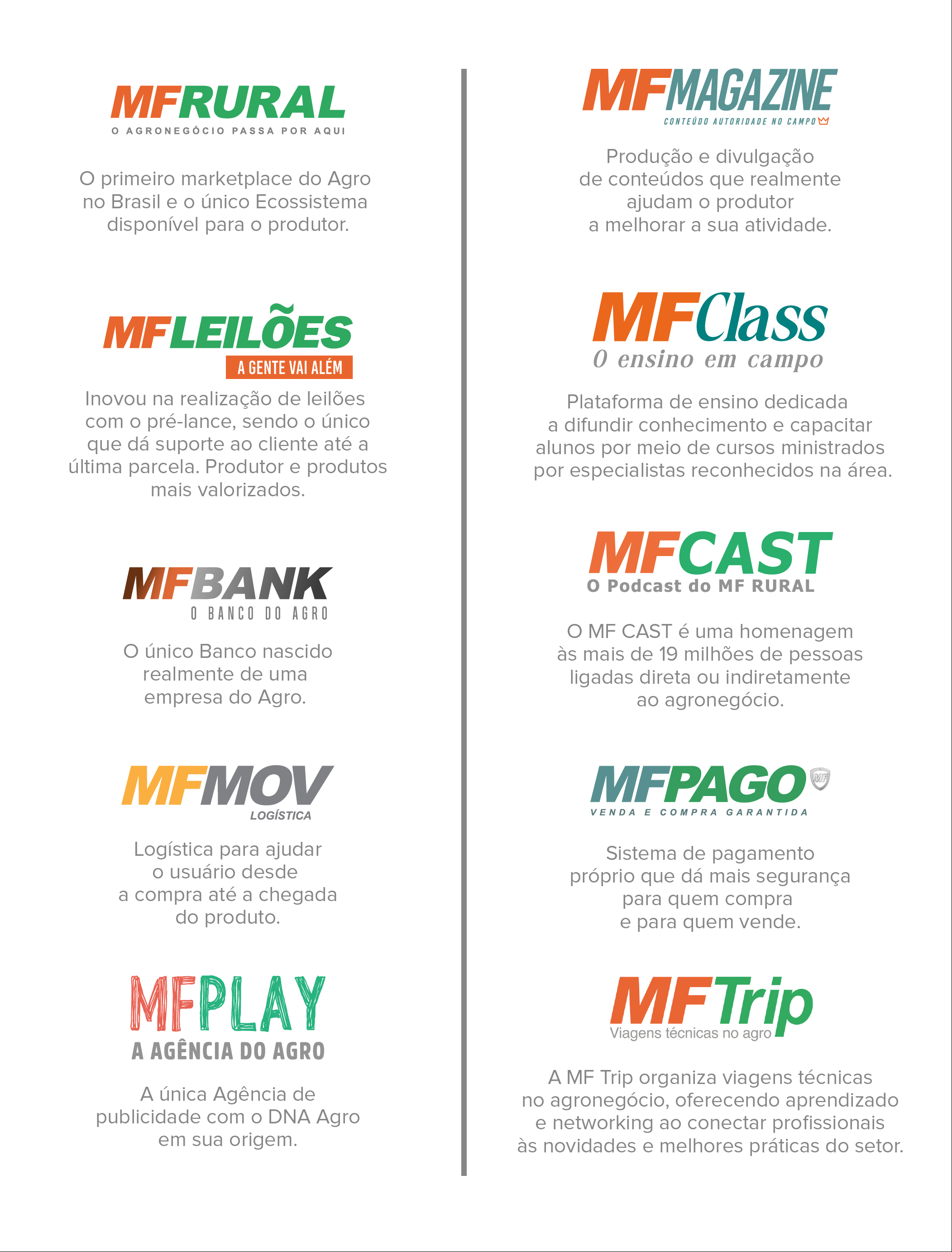 MFRURAL
O AGRONEGÓCIO PASSA POR AQUI

O primeiro marketplace do Agro no Brasil e o único Ecossistema disponível para o produtor.

MFLEILÕES
A GENTE VAI ALÉM

Inovou na realização de leilões com o pré-lance, sendo o único que dá suporte ao cliente até a última parcela. Produtor e produtos mais valorizados.

MFBANK
O BANCO DO AGRO

O único Banco nascido realmente de uma empresa do Agro.

MFMOV
LOGÍSTICA

Logística para ajudar o usuário desde a compra até a chegada do produto.

MFPLAY
A AGÊNCIA DO AGRO

A única Agência de publicidade com o DNA Agro em sua origem.

MFMAGAZINE
CONTEÚDO AUTORIDADE NO CAMPO

Produção e divulgação de conteúdos que realmente ajudam o produtor a melhorar a sua atividade.

MFClass
O ensino em campo

Plataforma de ensino dedicada a difundir conhecimento e capacitar alunos por meio de cursos ministrados por especialistas reconhecidos na área.

MFCAST
O Podcast do MF RURAL

O MF CAST é uma homenagem às mais de 19 milhões de pessoas ligadas direta ou indiretamente ao agronegócio.

MFPAGO
MF
VENDA E COMPRA GARANTIDA

Sistema de pagamento próprio que dá mais segurança para quem compra e para quem vende.

MFTrip
Viagens técnicas no agro

A MF Trip organiza viagens técnicas no agronegócio, oferecendo aprendizado e networking ao conectar profissionais às novidades e melhores práticas do setor.